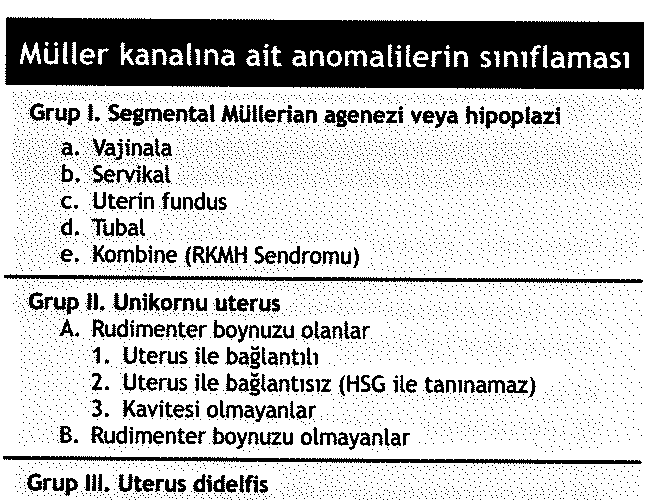 Müller kanalına ait anomalilerin sınıflaması

Grup I. Segmental Müllerian agenezi veya hipoplazi
a. Vajinala
b. Servikal
c. Uterin fundus
d. Tubal
e. Kombine (RKMH Sendromu)

Grup II. Unikornu uterus
A. Rudimenter boynuzu olanlar
1. Uterus ile bağlantılı
2. Uterus ile bağlantısız (HSG ile tanınamaz)
3. Kavitesi olmayanlar
B. Rudimenter boynuzu olmayanlar

Grup III. Uterus didelfis